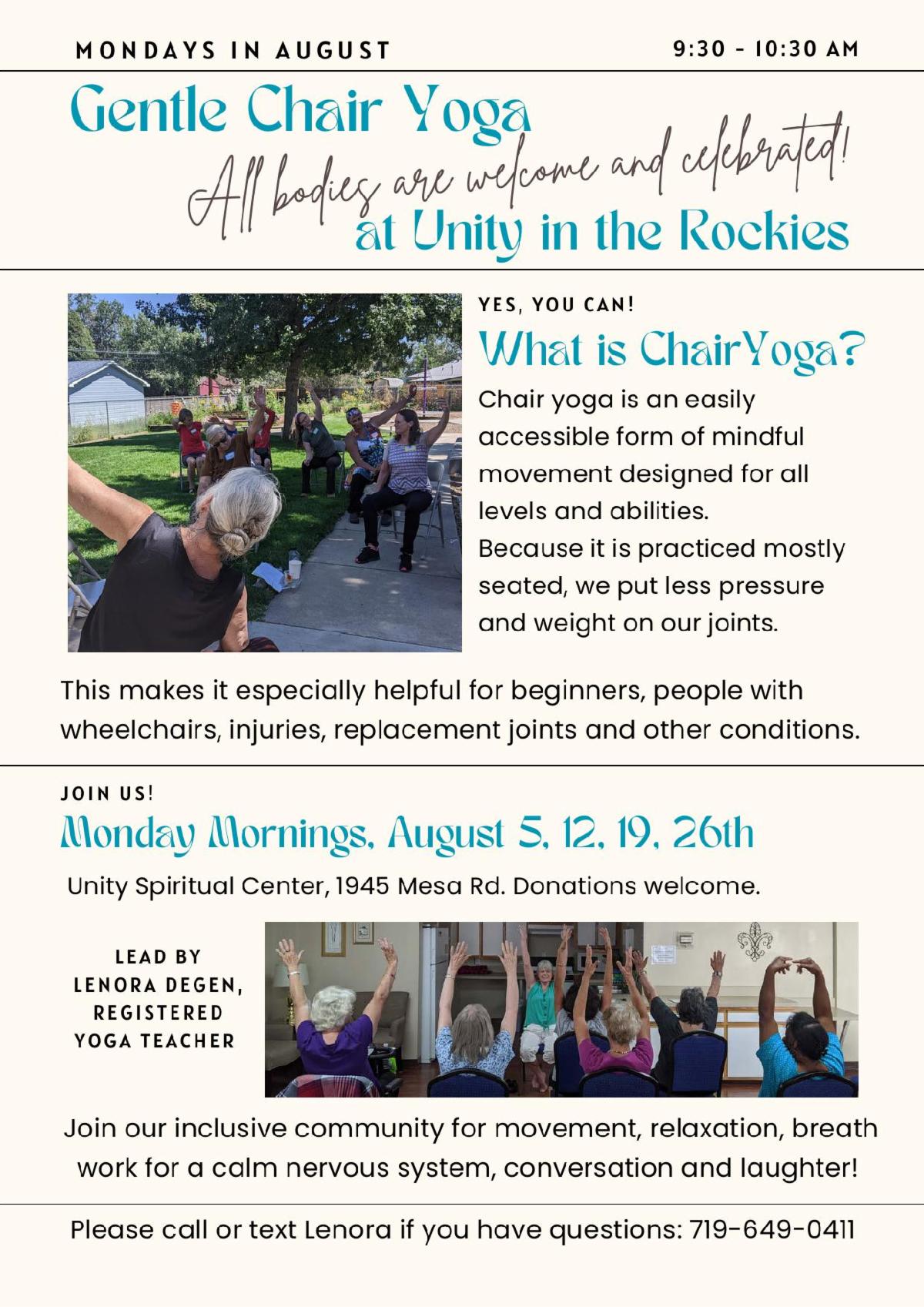 MONDAYS IN AUGUST

9:30 - 10:30 AM

Gentle Chair Yoga

All bodies are welcome and celebrated!

at Unity in the Rockies

YES, YOU CAN!

What is ChairYoga?

Chair yoga is an easily accessible form of mindful movement designed for all levels and abilities.

Because it is practiced mostly seated, we put less pressure and weight on our joints.

This makes it especially helpful for beginners, people with wheelchairs, injuries, replacement joints and other conditions.

JOIN US!

Monday Mornings, August 5, 12, 19, 26th

Unity Spiritual Center, 1945 Mesa Rd. Donations welcome.

LEAD BY
LENORA DEGEN,
REGISTERED
YOGA TEACHER

Join our inclusive community for movement, relaxation, breath work for a calm nervous system, conversation and laughter!

Please call or text Lenora if you have questions: 719-649-0411